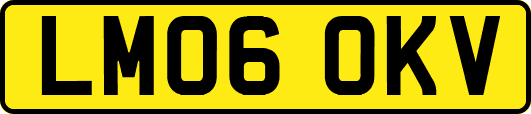 LM06 OKV